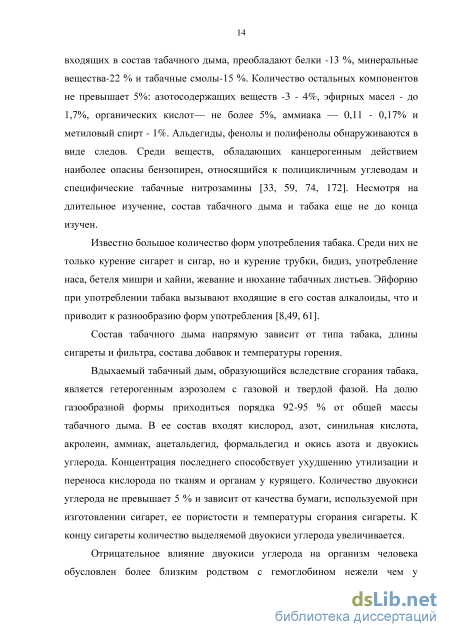 14

входящих в состав табачного дыма, преобладают белки -13 %, минеральные вещества-22 % и табачные смолы-15 %. Количество остальных компонентов не превышает 5%: азотосодержащих веществ -3 - 4%, эфирных масел - до 1,7%, органических кислот— не более 5%, аммиака — 0,11 - 0,17% и метиловый спирт - 1%. Альдегиды, фенолы и полифенолы обнаруживаются в виде следов. Среди веществ, обладающих канцерогенным действием наиболее опасны бензопирен, относящийся к полицикличным углеводам и специфические табачные нитрозамины [33, 59, 74, 172]. Несмотря на длительное изучение, состав табачного дыма и табака еще не до конца изучен.

Известно большое количество форм употребления табака. Среди них не только курение сигарет и сигар, но и курение трубки, бидиз, употребление наса, бетеля мишри и хайни, жевание и нюхание табачных листьев. Эйфорию при употреблении табака вызывают входящие в его состав алкалоиды, что и приводит к разнообразию форм употребления [8,49, 61].

Состав табачного дыма напрямую зависит от типа табака, длины сигареты и фильтра, состава добавок и температуры горения.

Вдыхаемый табачный дым, образующийся вследствие сгорания табака, является гетерогенным аэрозолем с газовой и твердой фазой. На долю газообразной формы приходиться порядка 92-95 % от общей массы табачного дыма. В ее состав входят кислород, азот, синильная кислота, акролеин, аммиак, ацетальдегид, формальдегид и окись азота и двуокись углерода. Концентрация последнего способствует ухудшению утилизации и переноса кислорода по тканям и органам у курящего. Количество двуокиси углерода не превышает 5 % и зависит от качества бумаги, используемой при изготовлении сигарет, ее пористости и температуры сгорания сигареты. К концу сигареты количество выделяемой двуокиси углерода увеличивается.

Отрицательное влияние двуокиси углерода на организм человека обусловлен более близким родством с гемоглобином нежели чем у

dsLib.net
библиотека диссертаций